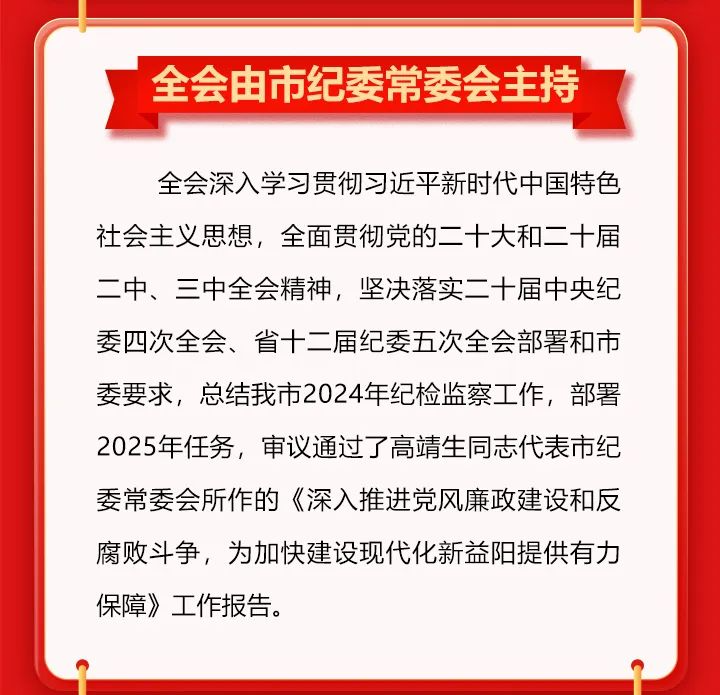 全会由市纪委常委会主持

全会深入学习贯彻习近平新时代中国特色社会主义思想，全面贯彻党的二十大和二十届二中、三中全会精神，坚决落实二十届中央纪委四次全会、省十二届纪委五次全会部署和市委要求，总结我市2024年纪检监察工作，部署2025年任务，审议通过了高靖生同志代表市纪委常委会所作的《深入推进党风廉政建设和反腐败斗争，为加快建设现代化新益阳提供有力保障》工作报告。